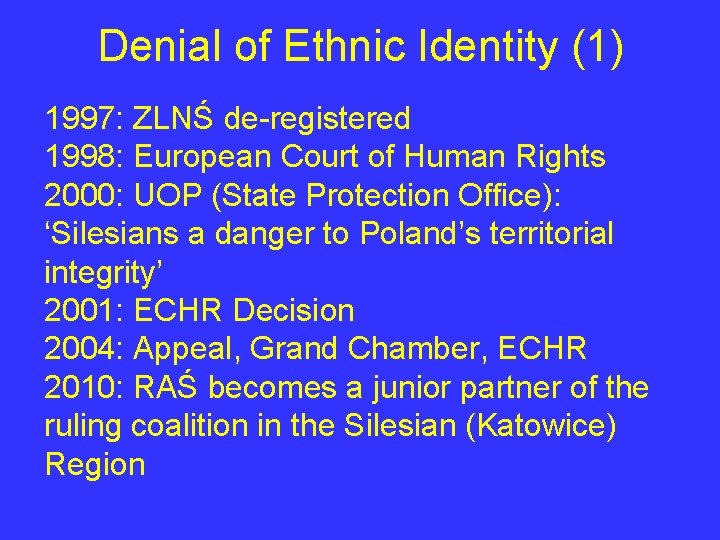 Denial of Ethnic Identity (1)

1997: ZLNŚ de-registered
1998: European Court of Human Rights
2000: UOP (State Protection Office): ‘Silesians a danger to Poland’s territorial integrity’
2001: ECHR Decision
2004: Appeal, Grand Chamber, ECHR
2010: RAŚ becomes a junior partner of the ruling coalition in the Silesian (Katowice) Region